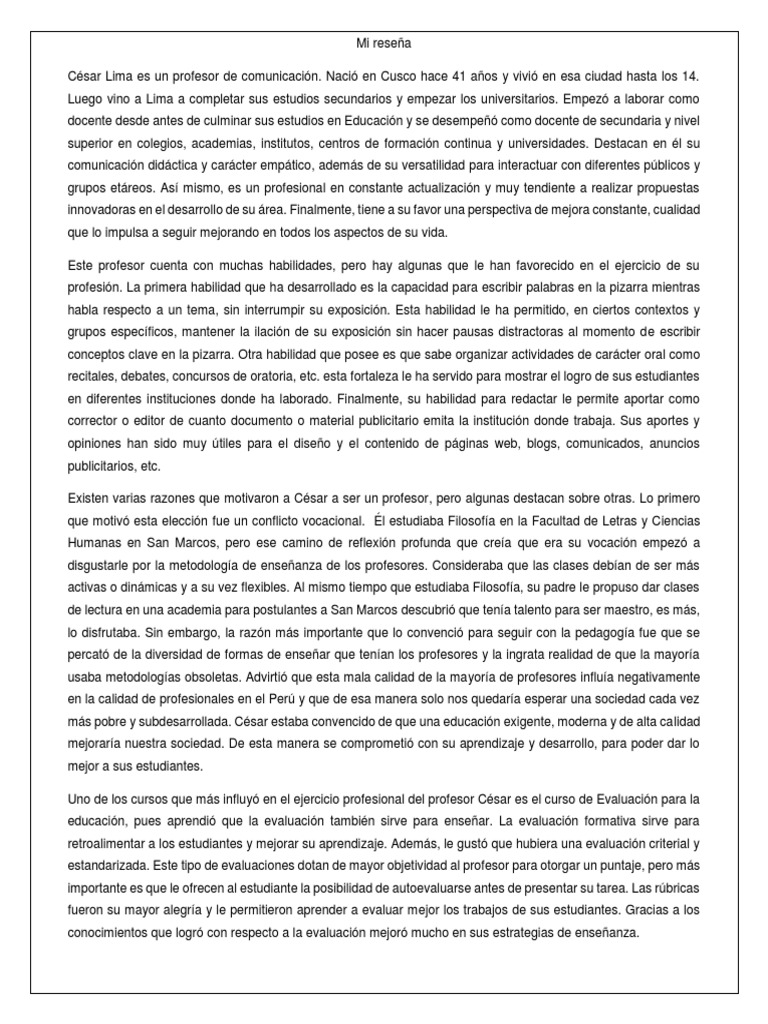 Mi reseña

César Lima es un profesor de comunicación. Nació en Cusco hace 41 años y vivió en esa ciudad hasta los 14. Luego vino a Lima a completar sus estudios secundarios y empezar los universitarios. Empezó a laborar como docente desde antes de culminar sus estudios en Educación y se desempeñó como docente de secundaria y nivel superior en colegios, academias, institutos, centros de formación continua y universidades. Destacan en él su comunicación didáctica y carácter empático, además de su versatilidad para interactuar con diferentes públicos y grupos etáreos. Así mismo, es un profesional en constante actualización y muy tendiente a realizar propuestas innovadoras en el desarrollo de su área. Finalmente, tiene a su favor una perspectiva de mejora constante, cualidad que lo impulsa a seguir mejorando en todos los aspectos de su vida.

Este profesor cuenta con muchas habilidades, pero hay algunas que le han favorecido en el ejercicio de su profesión. La primera habilidad que ha desarrollado es la capacidad para escribir palabras en la pizarra mientras habla respecto a un tema, sin interrumpir su exposición. Esta habilidad le ha permitido, en ciertos contextos y grupos específicos, mantener la ilación de su exposición sin hacer pausas distractoras al momento de escribir conceptos clave en la pizarra. Otra habilidad que posee es que sabe organizar actividades de carácter oral como recitales, debates, concursos de oratoria, etc. esta fortaleza le ha servido para mostrar el logro de sus estudiantes en diferentes instituciones donde ha laborado. Finalmente, su habilidad para redactar le permite aportar como corrector o editor de cuanto documento o material publicitario emita la institución donde trabaja. Sus aportes y opiniones han sido muy útiles para el diseño y el contenido de páginas web, blogs, comunicados, anuncios publicitarios, etc.

Existen varias razones que motivaron a César a ser un profesor, pero algunas destacan sobre otras. Lo primero que motivó esta elección fue un conflicto vocacional. Él estudiaba Filosofía en la Facultad de Letras y Ciencias Humanas en San Marcos, pero ese camino de reflexión profunda que creía que era su vocación empezó a disgustarle por la metodología de enseñanza de los profesores. Consideraba que las clases debían de ser más activas o dinámicas y a su vez flexibles. Al mismo tiempo que estudiaba Filosofía, su padre le propuso dar clases de lectura en una academia para postulantes a San Marcos descubrió que tenía talento para ser maestro, es más, lo disfrutaba. Sin embargo, la razón más importante que lo convenció para seguir con la pedagogía fue que se percató de la diversidad de formas de enseñar que tenían los profesores y la ingrata realidad de que la mayoría usaba metodologías obsoletas. Advirtió que esta mala calidad de la mayoría de profesores influía negativamente en la calidad de profesionales en el Perú y que de esa manera solo nos quedaría esperar una sociedad cada vez más pobre y subdesarrollada. César estaba convencido de que una educación exigente, moderna y de alta calidad mejoraría nuestra sociedad. De esta manera se comprometió con su aprendizaje y desarrollo, para poder dar lo mejor a sus estudiantes.

Uno de los cursos que más influyó en el ejercicio profesional del profesor César es el curso de Evaluación para la educación, pues aprendió que la evaluación también sirve para enseñar. La evaluación formativa sirve para retroalimentar a los estudiantes y mejorar su aprendizaje. Además, le gustó que hubiera una evaluación criterial y estandarizada. Este tipo de evaluaciones dotan de mayor objetividad al profesor para otorgar un puntaje, pero más importante es que le ofrecen al estudiante la posibilidad de autoevaluarse antes de presentar su tarea. Las rúbricas fueron su mayor alegría y le permitieron aprender a evaluar mejor los trabajos de sus estudiantes. Gracias a los conocimientos que logró con respecto a la evaluación mejoró mucho en sus estrategias de enseñanza.